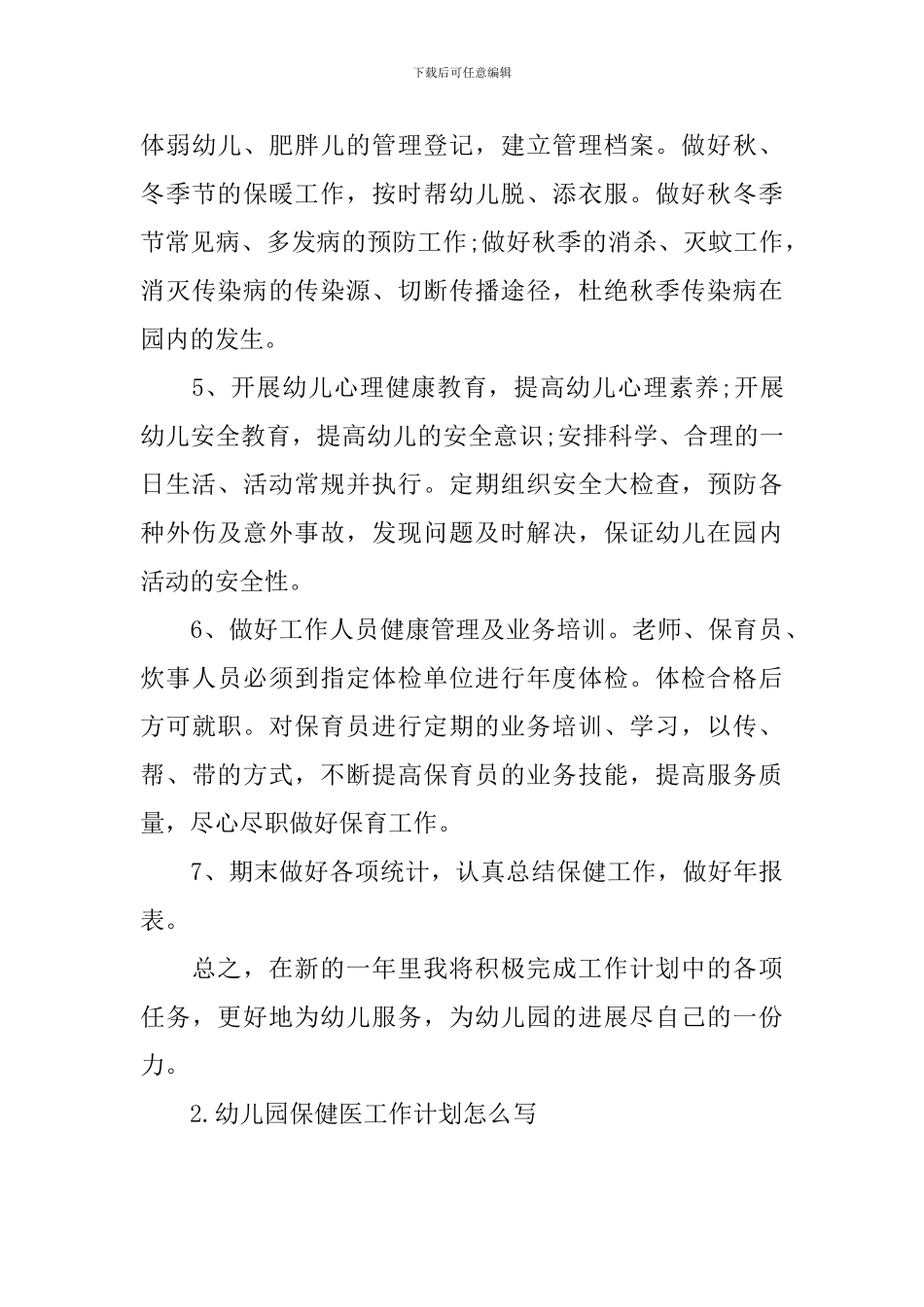 下载后可任意编辑

体弱幼儿、肥胖儿的管理登记，建立管理档案。做好秋、冬季节的保暖工作，按时帮幼儿脱、添衣服。做好秋冬季节常见病、多发病的预防工作;做好秋季的消杀、灭蚊工作，消灭传染病的传染源、切断传播途径，杜绝秋季传染病在园内的发生。

5、开展幼儿心理健康教育，提高幼儿心理素养;开展幼儿安全教育，提高幼儿的安全意识;安排科学、合理的一日生活、活动常规并执行。定期组织安全大检查，预防各种外伤及意外事故，发现问题及时解决，保证幼儿在园内活动的安全性。

6、做好工作人员健康管理及业务培训。老师、保育员、炊事人员必须到指定体检单位进行年度体检。体检合格后方可就职。对保育员进行定期的业务培训、学习，以传、帮、带的方式，不断提高保育员的业务技能，提高服务质量，尽心尽职做好保育工作。

7、期末做好各项统计，认真总结保健工作，做好年报表。

总之，在新的一年里我将积极完成工作计划中的各项任务，更好地为幼儿服务，为幼儿园的进展尽自己的一份力。

2.幼儿园保健医工作计划怎么写